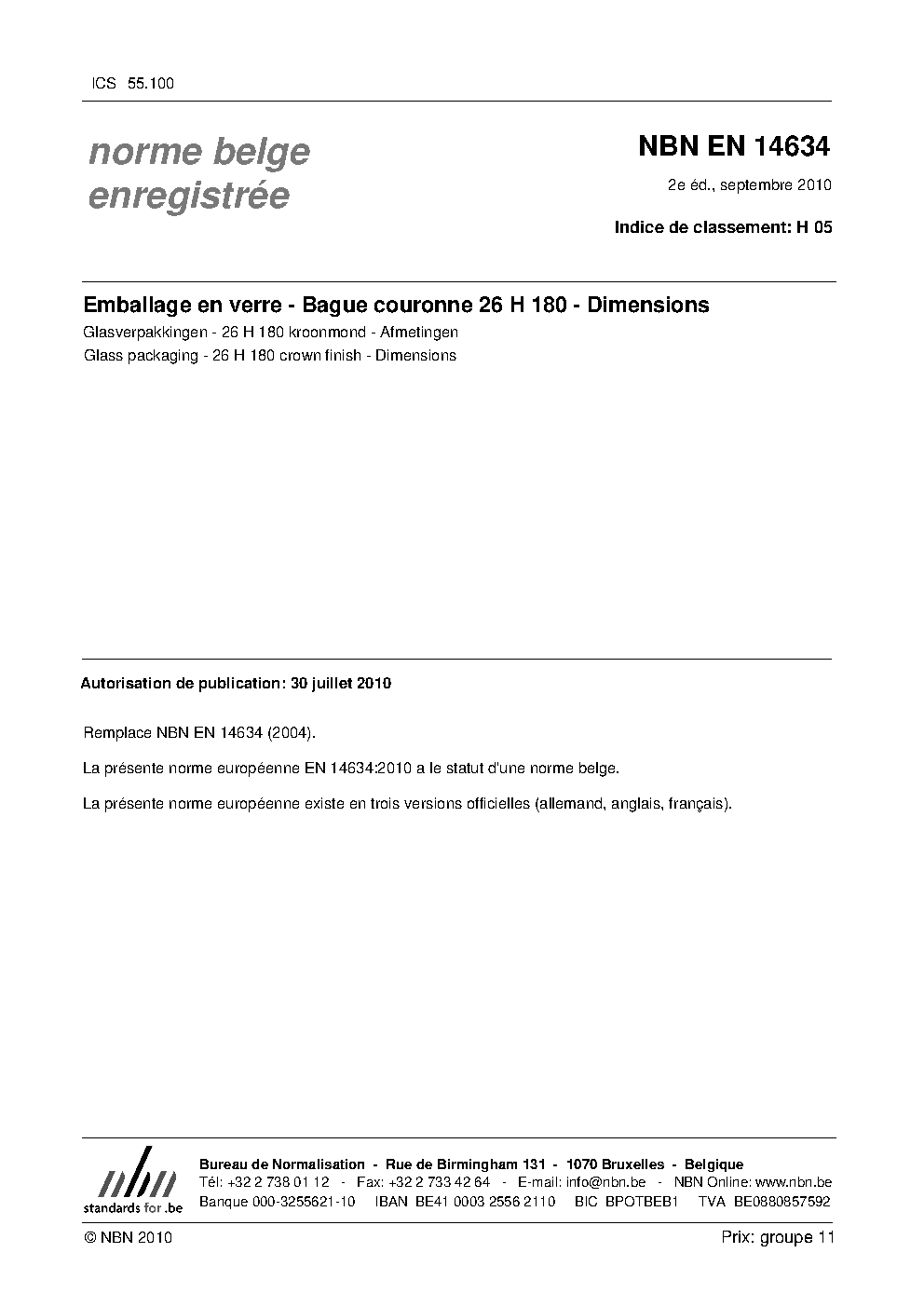 ICS 55.100

norme belge
enregistrée

NBN EN 14634

2e éd., septembre 2010

Indice de classement: H 05

Emballage en verre - Bague couronne 26 H 180 - Dimensions

Glasverpakkingen - 26 H 180 kroonmond - Afmetingen

Glass packaging - 26 H 180 crown finish - Dimensions

Autorisation de publication: 30 juillet 2010

Remplace NBN EN 14634 (2004).

La présente norme européenne EN 14634:2010 a le statut d'une norme belge.

La présente norme européenne existe en trois versions officielles (allemand, anglais, français).

nbn
standards for .be

Bureau de Normalisation - Rue de Birmingham 131 - 1070 Bruxelles - Belgique
Tél: +32 2 738 01 12 - Fax: +32 2 733 42 64 - E-mail: info@nbn.be - NBN Online: www.nbn.be
Banque 000-3255621-10 IBAN BE41 0003 2556 2110 BIC BPOTBEB1 TVA BE0880857592

© NBN 2010

Prix: groupe 11